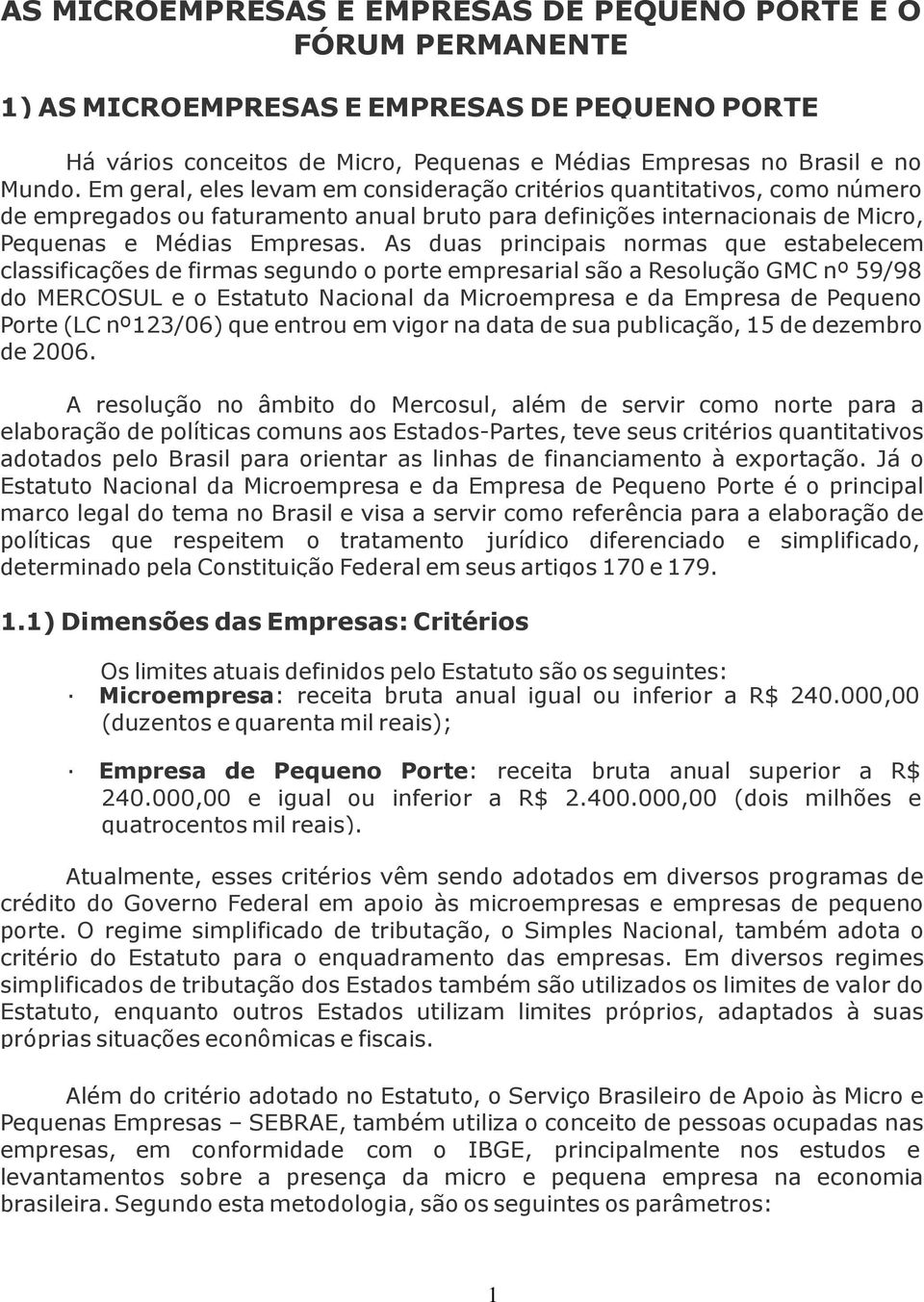 AS MICROEMPRESAS E EMPRESAS DE PEQUENO PORTE E O FÓRUM PERMANENTE

1) AS MICROEMPRESAS E EMPRESAS DE PEQUENO PORTE

Há vários conceitos de Micro, Pequenas e Médias Empresas no Brasil e no Mundo. Em geral, eles levam em consideração critérios quantitativos, como número de empregados ou faturamento anual bruto para definições internacionais de Micro, Pequenas e Médias Empresas. As duas principais normas que estabelecem classificações de firmas segundo o porte empresarial são a Resolução GMC nº 59/98 do MERCOSUL e o Estatuto Nacional da Microempresa e da Empresa de Pequeno Porte (LC nº123/06) que entrou em vigor na data de sua publicação, 15 de dezembro de 2006.

A resolução no âmbito do Mercosul, além de servir como norte para a elaboração de políticas comuns aos Estados-Partes, teve seus critérios quantitativos adotados pelo Brasil para orientar as linhas de financiamento à exportação. Já o Estatuto Nacional da Microempresa e da Empresa de Pequeno Porte é o principal marco legal do tema no Brasil e visa a servir como referência para a elaboração de políticas que respeitem o tratamento jurídico diferenciado e simplificado, determinado pela Constituição Federal em seus artigos 170 e 179.

1.1) Dimensões das Empresas: Critérios

Os limites atuais definidos pelo Estatuto são os seguintes:
· Microempresa: receita bruta anual igual ou inferior a R$ 240.000,00 (duzentos e quarenta mil reais);

· Empresa de Pequeno Porte: receita bruta anual superior a R$ 240.000,00 e igual ou inferior a R$ 2.400.000,00 (dois milhões e quatrocentos mil reais).

Atualmente, esses critérios vêm sendo adotados em diversos programas de crédito do Governo Federal em apoio às microempresas e empresas de pequeno porte. O regime simplificado de tributação, o Simples Nacional, também adota o critério do Estatuto para o enquadramento das empresas. Em diversos regimes simplificados de tributação dos Estados também são utilizados os limites de valor do Estatuto, enquanto outros Estados utilizam limites próprios, adaptados à suas próprias situações econômicas e fiscais.

Além do critério adotado no Estatuto, o Serviço Brasileiro de Apoio às Micro e Pequenas Empresas – SEBRAE, também utiliza o conceito de pessoas ocupadas nas empresas, em conformidade com o IBGE, principalmente nos estudos e levantamentos sobre a presença da micro e pequena empresa na economia brasileira. Segundo esta metodologia, são os seguintes os parâmetros:

1